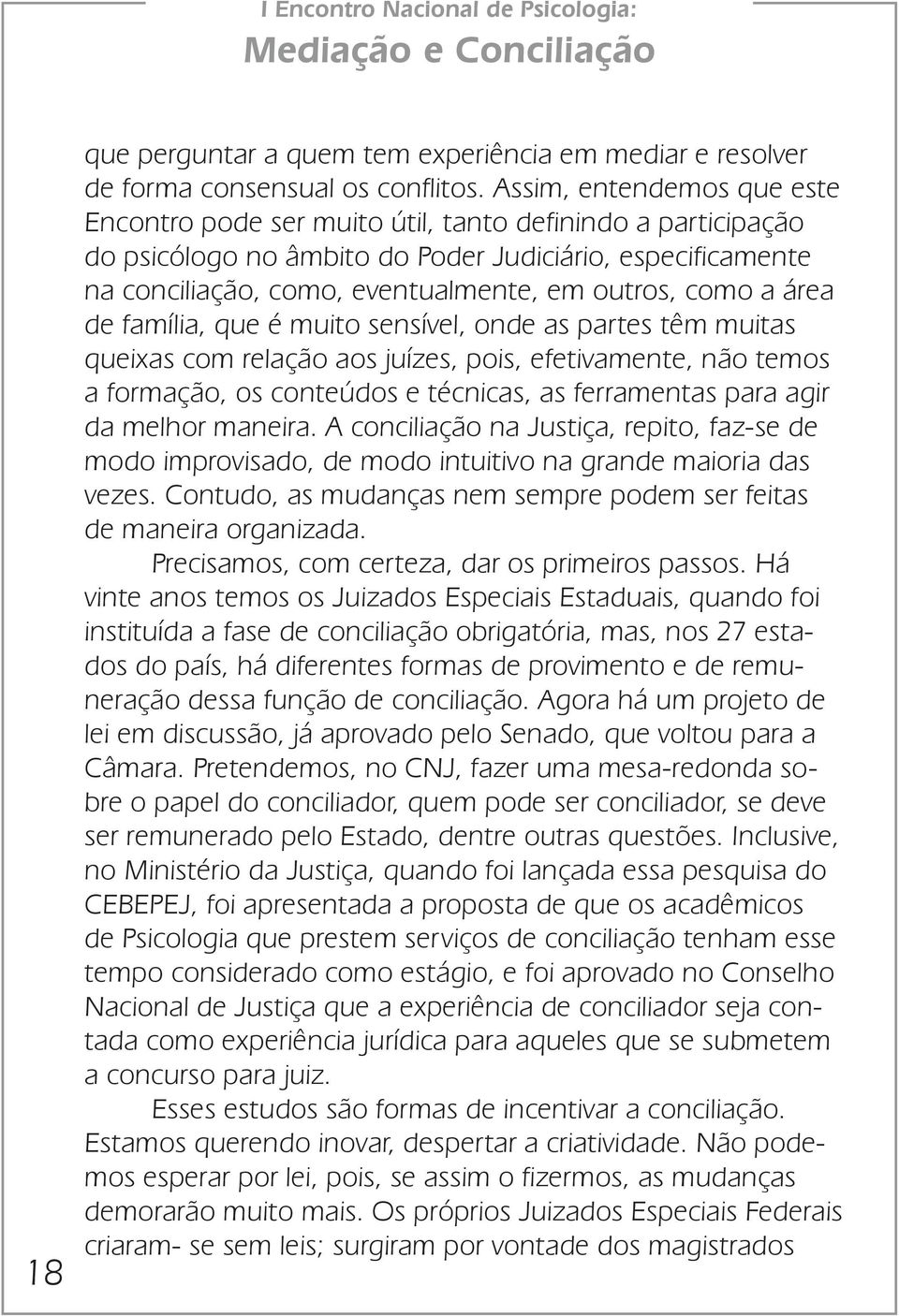 I Encontro Nacional de Psicologia:
Mediação e Conciliação

que perguntar a quem tem experiência em mediar e resolver de forma consensual os conflitos. Assim, entendemos que este Encontro pode ser muito útil, tanto definindo a participação do psicólogo no âmbito do Poder Judiciário, especificamente na conciliação, como, eventualmente, em outros, como a área de família, que é muito sensível, onde as partes têm muitas queixas com relação aos juízes, pois, efetivamente, não temos a formação, os conteúdos e técnicas, as ferramentas para agir da melhor maneira. A conciliação na Justiça, repito, faz-se de modo improvisado, de modo intuitivo na grande maioria das vezes. Contudo, as mudanças nem sempre podem ser feitas de maneira organizada.

Precisamos, com certeza, dar os primeiros passos. Há vinte anos temos os Juizados Especiais Estaduais, quando foi instituída a fase de conciliação obrigatória, mas, nos 27 estados do país, há diferentes formas de provimento e de remuneração dessa função de conciliação. Agora há um projeto de lei em discussão, já aprovado pelo Senado, que voltou para a Câmara. Pretendemos, no CNJ, fazer uma mesa-redonda sobre o papel do conciliador, quem pode ser conciliador, se deve ser remunerado pelo Estado, dentre outras questões. Inclusive, no Ministério da Justiça, quando foi lançada essa pesquisa do CEBEPEJ, foi apresentada a proposta de que os acadêmicos de Psicologia que prestem serviços de conciliação tenham esse tempo considerado como estágio, e foi aprovado no Conselho Nacional de Justiça que a experiência de conciliador seja contada como experiência jurídica para aqueles que se submetem a concurso para juiz.

Esses estudos são formas de incentivar a conciliação. Estamos querendo inovar, despertar a criatividade. Não podemos esperar por lei, pois, se assim o fizermos, as mudanças demorarão muito mais. Os próprios Juizados Especiais Federais criaram- se sem leis; surgiram por vontade dos magistrados

18